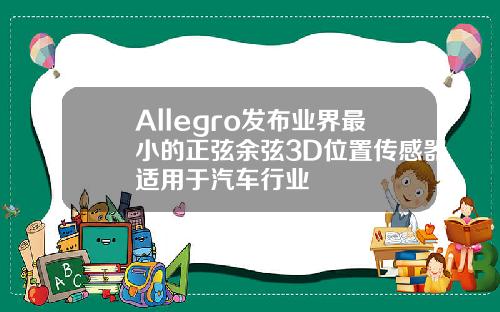 Allegro发布业界最小的正弦余弦3D位置传感器适用于汽车行业

A B C